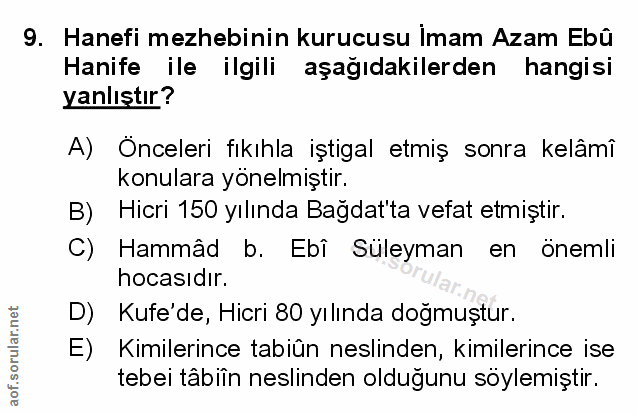 9. Hanefi mezhebinin kurucusu İmam Azam Ebû Hanife ile ilgili aşağıdakilerden hangisi yanlıştır?

A) Önceleri fıkıhla iştigal etmiş sonra kelâmî konulara yönelmiştir.

B) Hicri 150 yılında Bağdat'ta vefat etmiştir.

C) Hammâd b. Ebî Süleyman en önemli hocasıdır.

D) Kufe'de, Hicri 80 yılında doğmuştur.

E) Kimilerince tabiûn neslinden, kimilerince ise tebei tâbiîn neslinden olduğunu söylemiştir.

aof.sorular.net

aof.sorular.net